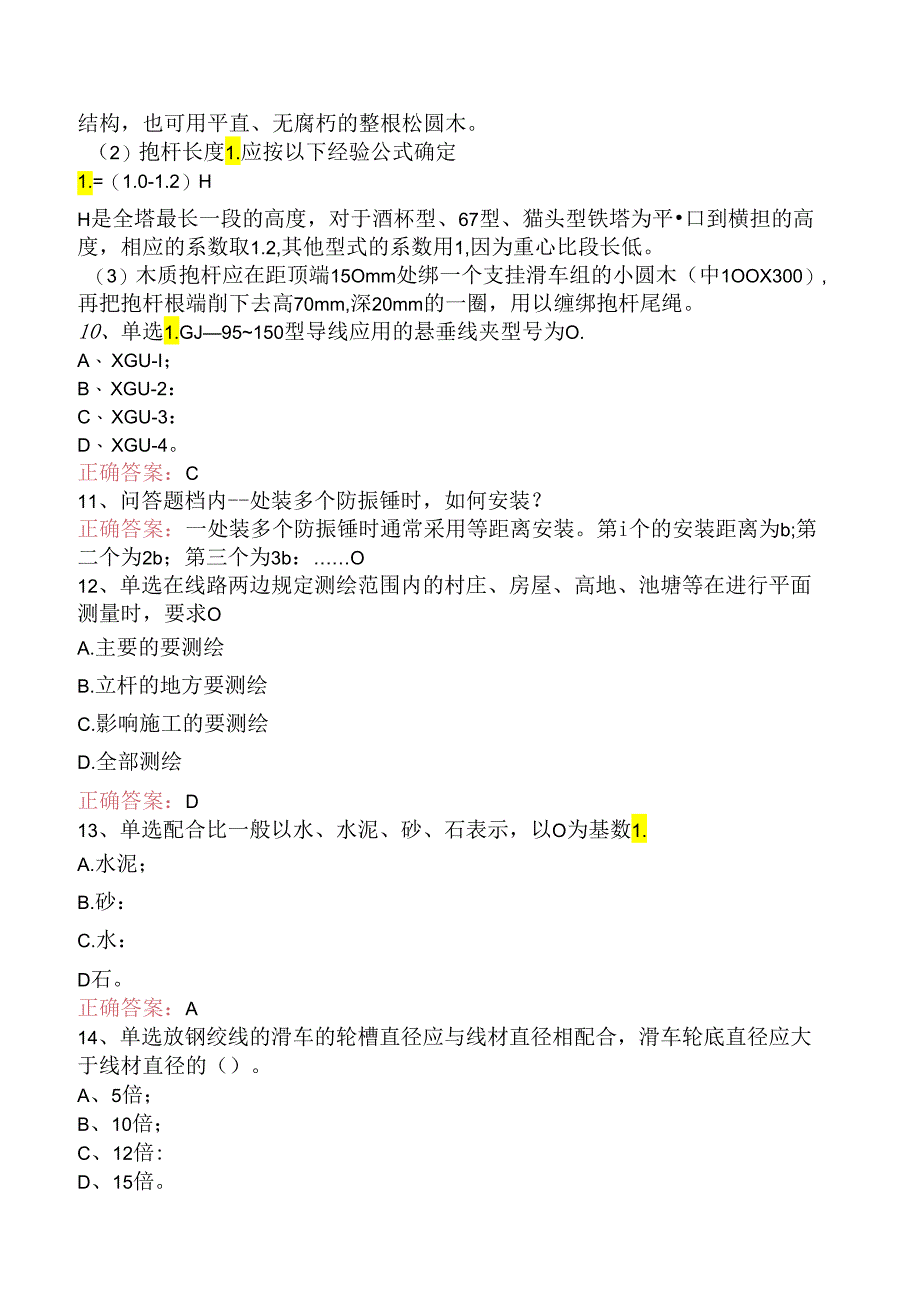 结构，也可用平直、无腐朽的整根松圆木。
（2）抱杆长度1.应按以下经验公式确定
1.=（1.0-1.2）H
H是全塔最长一段的高度，对于酒杯型、67型、猫头型铁塔为平•口到横担的高度，相应的系数取1.2,其他型式的系数用1,因为重心比段长低。
（3）木质抱杆应在距顶端15Omm处绑一个支挂滑车组的小圆木（中1OOX300），再把抱杆根端削下去高70mm,深20mm的一圈，用以缠绑抱杆尾绳。
10、单选1.GJ—95~150型导线应用的悬垂线夹型号为O.
A、XGU-I;
B、XGU-2:
C、XGU-3:
D、XGU-4。
正确答案：C
11、问答题档内--处装多个防振锤时，如何安装？
正确答案：一处装多个防振锤时通常采用等距离安装。第i个的安装距离为b;第二个为2b；第三个为3b：……O
12、单选在线路两边规定测绘范围内的村庄、房屋、高地、池塘等在进行平面测量时，要求O
A.主要的要测绘
B.立杆的地方要测绘
C.影响施工的要测绘
D.全部测绘
正确答案：D
13、单选配合比一般以水、水泥、砂、石表示，以O为基数1.
A.水泥；
B.砂：
C.水：
D石。
正确答案：A
14、单选放钢绞线的滑车的轮槽直径应与线材直径相配合，滑车轮底直径应大于线材直径的（）。
A、5倍；
B、10倍；
C、12倍：
D、15倍。